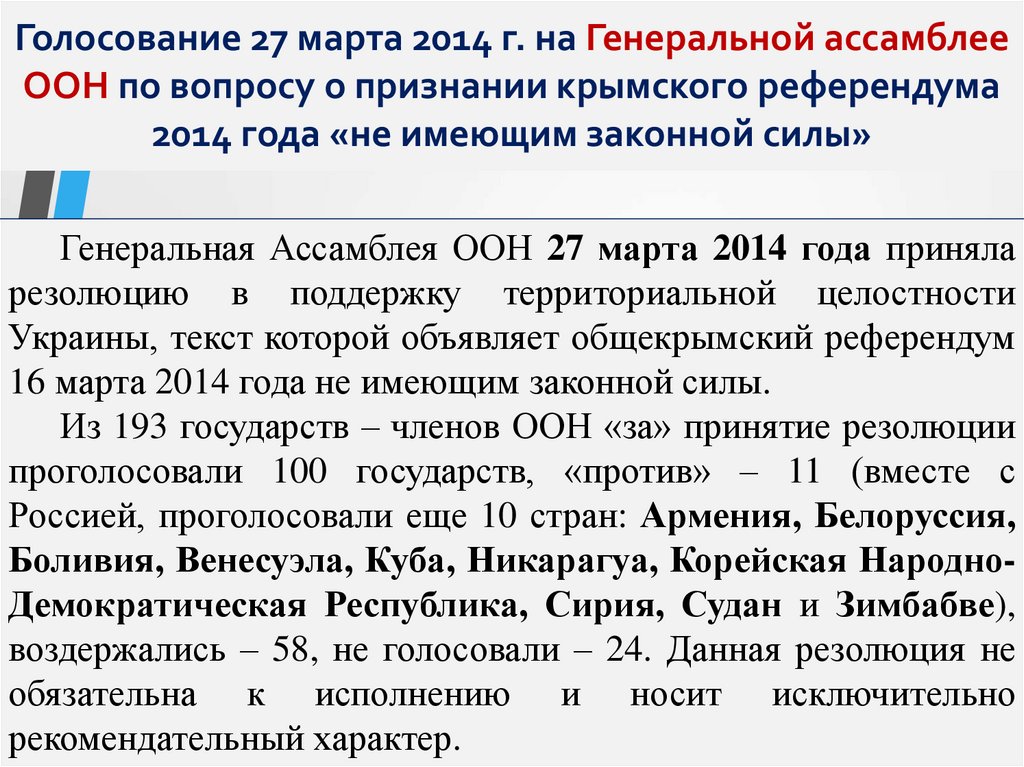 Голосование 27 марта 2014 г. на Генеральной ассамблее ООН по вопросу о признании крымского референдума 2014 года «не имеющим законной силы»

Генеральная Ассамблея ООН 27 марта 2014 года приняла резолюцию в поддержку территориальной целостности Украины, текст которой объявляет общекрымский референдум 16 марта 2014 года не имеющим законной силы.

Из 193 государств – членов ООН «за» принятие резолюции проголосовали 100 государств, «против» – 11 (вместе с Россией, проголосовали еще 10 стран: Армения, Белоруссия, Боливия, Венесуэла, Куба, Никарагуа, Корейская Народно-Демократическая Республика, Сирия, Судан и Зимбабве), воздержались – 58, не голосовали – 24. Данная резолюция не обязательна к исполнению и носит исключительно рекомендательный характер.